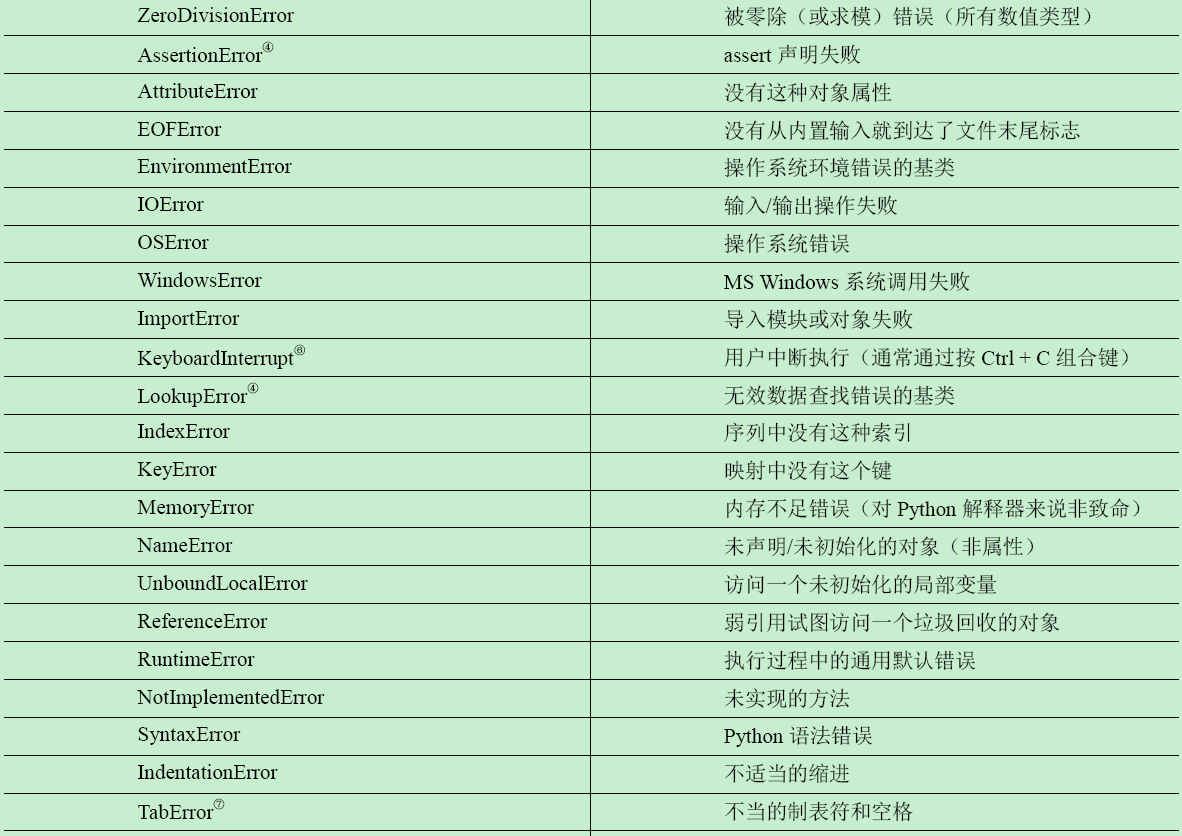 | | |
|---|---|
| ZeroDivisionError | 被零除（或求模）错误（所有数值类型） |
| AssertionError④ | assert 声明失败 |
| AttributeError | 没有这种对象属性 |
| EOFError | 没有从内置输入就到达了文件末尾标志 |
| EnvironmentError | 操作系统环境错误的基类 |
| IOError | 输入/输出操作失败 |
| OSError | 操作系统错误 |
| WindowsError | MS Windows 系统调用失败 |
| ImportError | 导入模块或对象失败 |
| KeyboardInterrupt⑧ | 用户中断执行（通常通过按 Ctrl + C 组合键） |
| LookupError④ | 无效数据查找错误的基类 |
| IndexError | 序列中没有这种索引 |
| KeyError | 映射中没有这个键 |
| MemoryError | 内存不足错误（对 Python 解释器来说非致命） |
| NameError | 未声明/未初始化的对象（非属性） |
| UnboundLocalError | 访问一个未初始化的局部变量 |
| ReferenceError | 弱引用试图访问一个垃圾回收的对象 |
| RuntimeError | 执行过程中的通用默认错误 |
| NotImplementedError | 未实现的方法 |
| SyntaxError | Python 语法错误 |
| IndentationError | 不适当的缩进 |
| TabError⑦ | 不当的制表符和空格 |